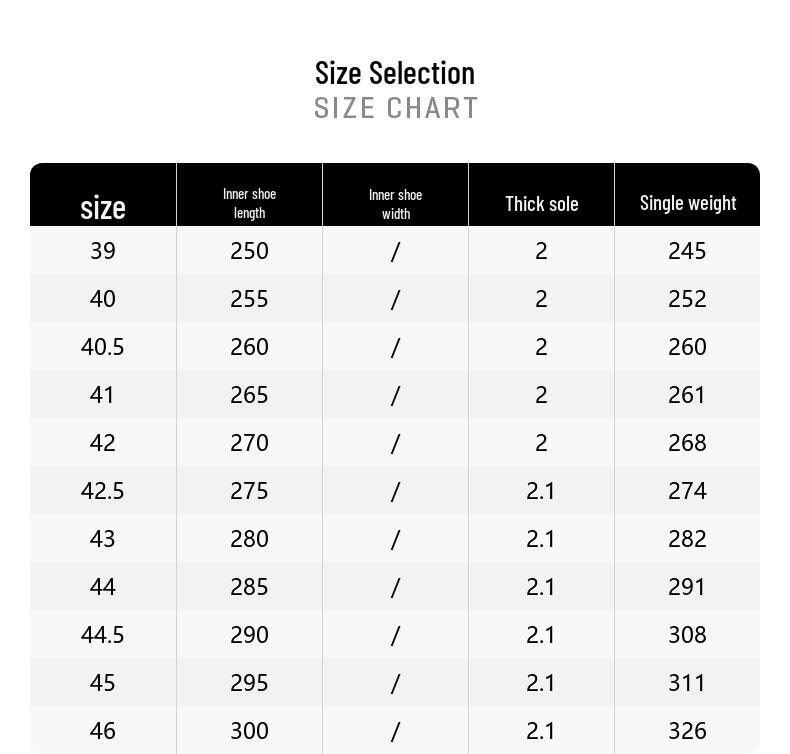 Size Selection
SIZE CHART

| size | Inner shoe length | Inner shoe width | Thick sole | Single weight |
|---|---|---|---|---|
| 39 | 250 | / | 2 | 245 |
| 40 | 255 | / | 2 | 252 |
| 40.5 | 260 | / | 2 | 260 |
| 41 | 265 | / | 2 | 261 |
| 42 | 270 | / | 2 | 268 |
| 42.5 | 275 | / | 2.1 | 274 |
| 43 | 280 | / | 2.1 | 282 |
| 44 | 285 | / | 2.1 | 291 |
| 44.5 | 290 | / | 2.1 | 308 |
| 45 | 295 | / | 2.1 | 311 |
| 46 | 300 | / | 2.1 | 326 |